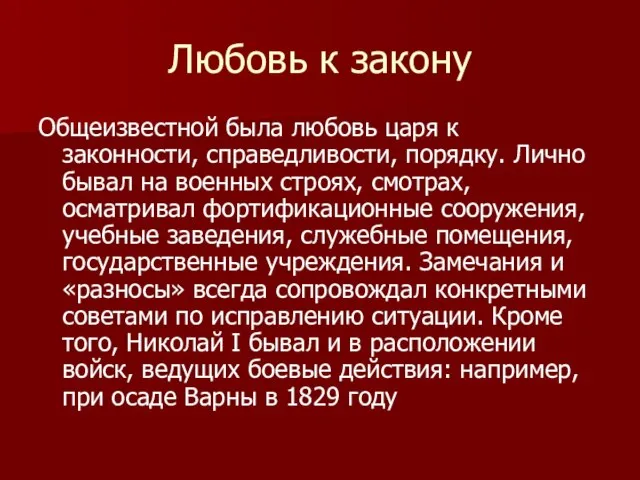 Любовь к закону

Общеизвестной была любовь царя к законности, справедливости, порядку. Лично бывал на военных строях, смотрах, осматривал фортификационные сооружения, учебные заведения, служебные помещения, государственные учреждения. Замечания и «разносы» всегда сопровождал конкретными советами по исправлению ситуации. Кроме того, Николай I бывал и в расположении войск, ведущих боевые действия: например, при осаде Варны в 1829 году